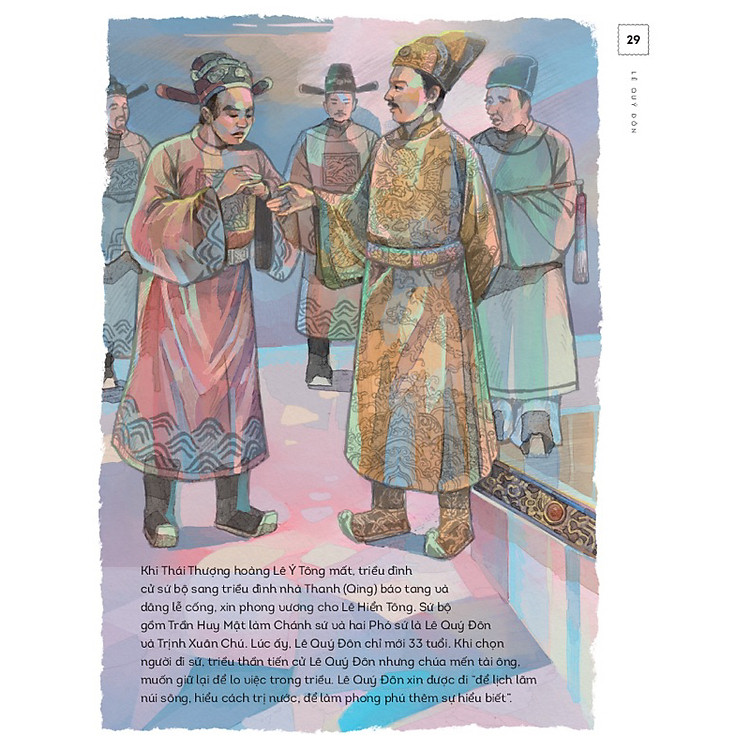 29

LÊ QUÝ ĐÔN

Khi Thái Thượng hoàng Lê Ý Tông mất, triều đình cử sứ bộ sang triều đình nhà Thanh (Qing) báo tang và dâng lễ cống, xin phong vương cho Lê Hiển Tông. Sứ bộ gồm Trần Huy Mật làm Chánh sứ và hai Phó sứ là Lê Quý Đôn và Trịnh Xuân Chú. Lúc ấy, Lê Quý Đôn chỉ mới 33 tuổi. Khi chọn người đi sứ, triều thần tiến cử Lê Quý Đôn nhưng chúa mến tài ông, muốn giữ lại để lo việc trong triều. Lê Quý Đôn xin được đi "để lịch lãm núi sông, hiểu cách trị nước, để làm phong phú thêm sự hiểu biết".